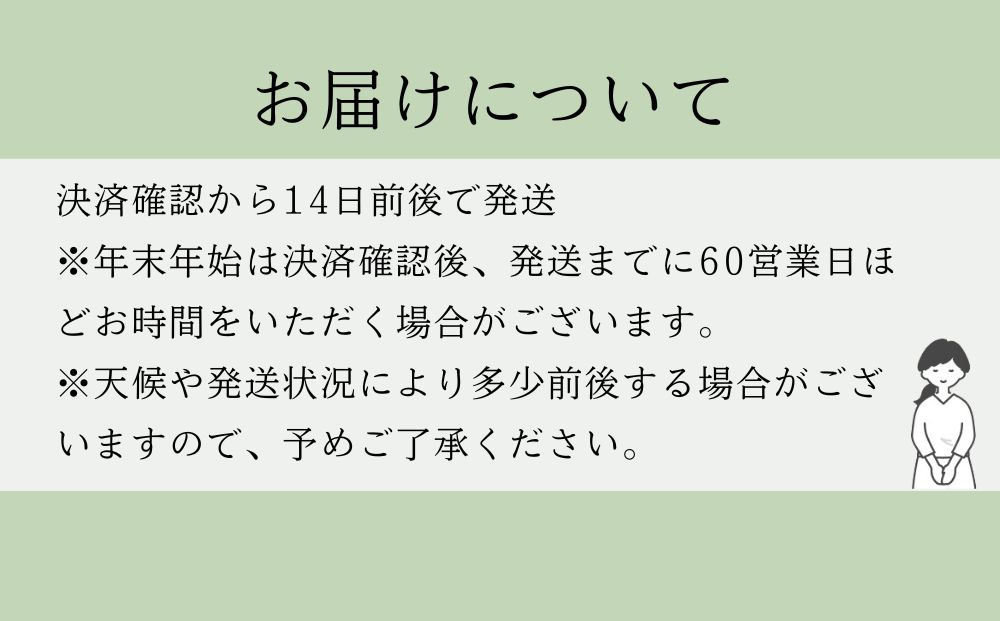 お届けについて

決済確認から14日前後で発送
※年末年始は決済確認後、発送までに60営業日ほどお時間をいただく場合がございます。
※天候や発送状況により多少前後する場合がございますので、予めご了承ください。